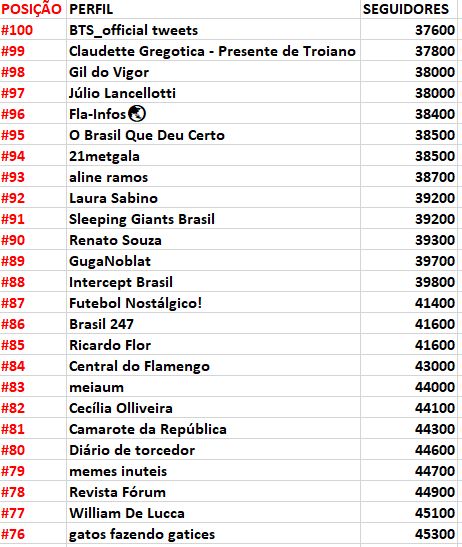 | POSIÇÃO | PERFIL | SEGUIDORES |
|---|---|---|
| #100 | BTS_official tweets | 37600 |
| #99 | Claudette Gregotica - Presente de Troiano | 37800 |
| #98 | Gil do Vigor | 38000 |
| #97 | Júlio Lancellotti | 38000 |
| #96 | Fla-Infos🌎 | 38400 |
| #95 | O Brasil Que Deu Certo | 38500 |
| #94 | 21metgala | 38500 |
| #93 | aline ramos | 38700 |
| #92 | Laura Sabino | 39200 |
| #91 | Sleeping Giants Brasil | 39200 |
| #90 | Renato Souza | 39300 |
| #89 | GugaNoblat | 39700 |
| #88 | Intercept Brasil | 39800 |
| #87 | Futebol Nostálgico! | 41400 |
| #86 | Brasil 247 | 41600 |
| #85 | Ricardo Flor | 41600 |
| #84 | Central do Flamengo | 43000 |
| #83 | meiaum | 44000 |
| #82 | Cecília Olliveira | 44100 |
| #81 | Camarote da República | 44300 |
| #80 | Diário de torcedor | 44600 |
| #79 | memes inuteis | 44700 |
| #78 | Revista Fórum | 44900 |
| #77 | William De Lucca | 45100 |
| #76 | gatos fazendo gatices | 45300 |